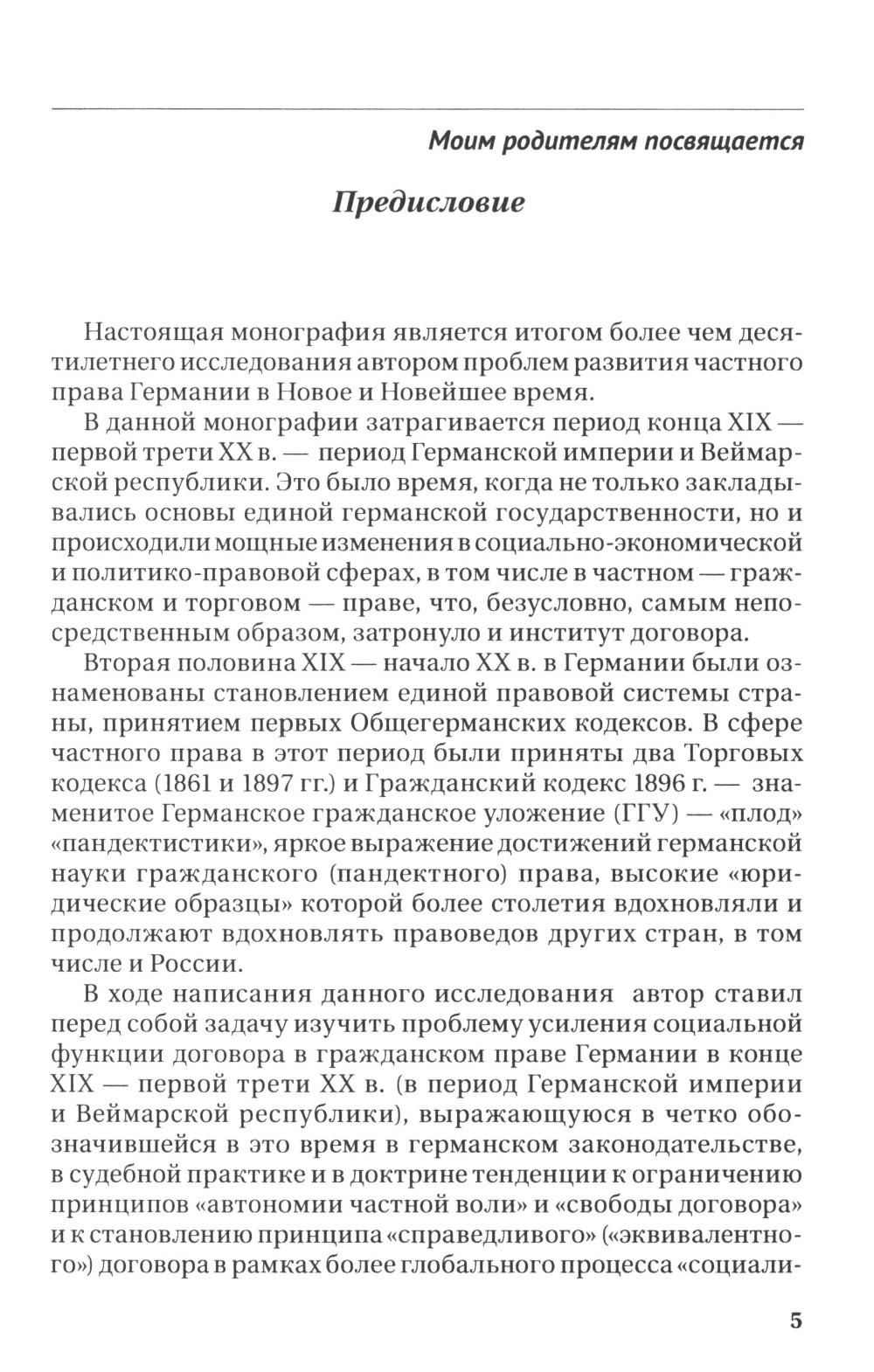 Моим родителям посвящается

Предисловие

Настоящая монография является итогом более чем десятилетнего исследования автором проблем развития частного права Германии в Новое и Новейшее время.

В данной монографии затрагивается период конца XIX — первой трети XX в. — период Германской империи и Веймарской республики. Это было время, когда не только закладывались основы единой германской государственности, но и происходили мощные изменения в социально-экономической и политико-правовой сферах, в том числе в частном — гражданском и торговом — праве, что, безусловно, самым непосредственным образом, затронуло и институт договора.

Вторая половина XIX — начало XX в. в Германии были ознаменованы становлением единой правовой системы страны, принятием первых Общегерманских кодексов. В сфере частного права в этот период были приняты два Торговых кодекса (1861 и 1897 гг.) и Гражданский кодекс 1896 г. — знаменитое Германское гражданское уложение (ГГУ) — «плод» «пандектистики», яркое выражение достижений германской науки гражданского (пандектного) права, высокие «юридические образцы» которой более столетия вдохновляли и продолжают вдохновлять правоведов других стран, в том числе и России.

В ходе написания данного исследования автор ставил перед собой задачу изучить проблему усиления социальной функции договора в гражданском праве Германии в конце XIX — первой трети XX в. (в период Германской империи и Веймарской республики), выражающуюся в четко обозначившейся в это время в германском законодательстве, в судебной практике и в доктрине тенденции к ограничению принципов «автономии частной воли» и «свободы договора» и к становлению принципа «справедливого» («эквивалентного») договора в рамках более глобального процесса «социали-

5